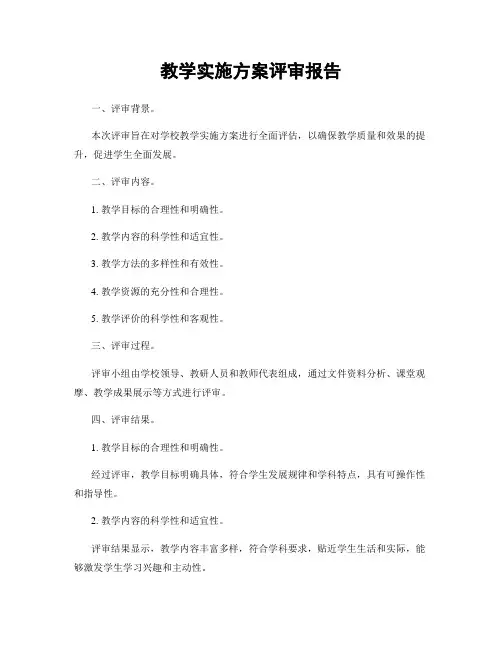 教学实施方案评审报告

一、评审背景。

本次评审旨在对学校教学实施方案进行全面评估，以确保教学质量和效果的提升，促进学生全面发展。

二、评审内容。

1. 教学目标的合理性和明确性。

2. 教学内容的科学性和适宜性。

3. 教学方法的多样性和有效性。

4. 教学资源的充分性和合理性。

5. 教学评价的科学性和客观性。

三、评审过程。

评审小组由学校领导、教研人员和教师代表组成，通过文件资料分析、课堂观摩、教学成果展示等方式进行评审。

四、评审结果。

1. 教学目标的合理性和明确性。

经过评审，教学目标明确具体，符合学生发展规律和学科特点，具有可操作性和指导性。

2. 教学内容的科学性和适宜性。

评审结果显示，教学内容丰富多样，符合学科要求，贴近学生生活和实际，能够激发学生学习兴趣和主动性。